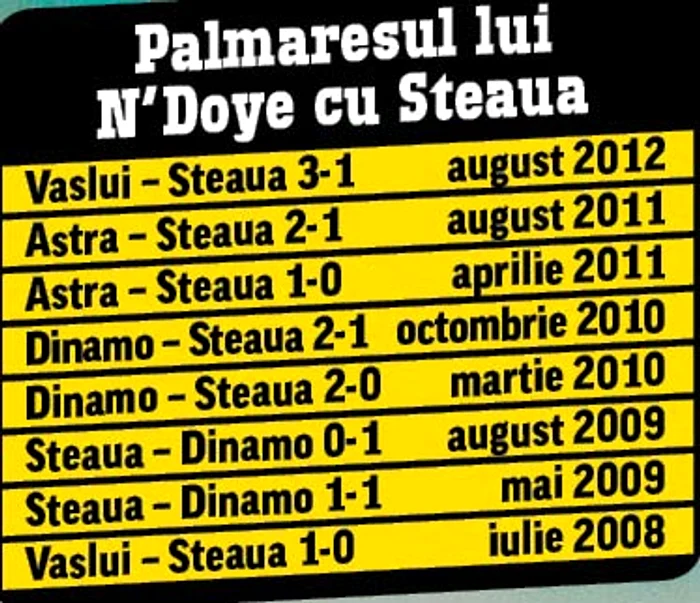 Palmaresul lui N'Doye cu Steaua

| | |
|---|---|
| Vaslui – Steaua 3-1 | august 2012 |
| Astra – Steaua 2-1 | august 2011 |
| Astra – Steaua 1-0 | aprilie 2011 |
| Dinamo – Steaua 2-1 | octombrie 2010 |
| Dinamo – Steaua 2-0 | martie 2010 |
| Steaua – Dinamo 0-1 | august 2009 |
| Steaua – Dinamo 1-1 | mai 2009 |
| Vaslui – Steaua 1-0 | iulie 2008 |